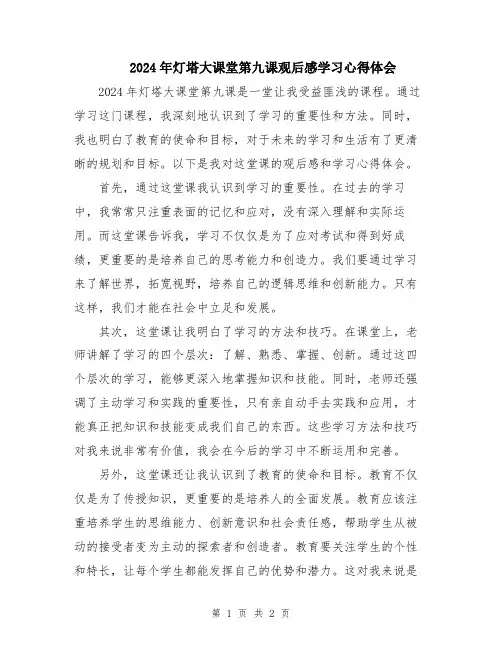 2024年灯塔大课堂第九课观后感学习心得体会

2024年灯塔大课堂第九课是一堂让我受益匪浅的课程。通过学习这门课程，我深刻地认识到了学习的重要性和方法。同时，我也明白了教育的使命和目标，对于未来的学习和生活有了更清晰的规划和目标。以下是我对这堂课的观后感和学习心得体会。

首先，通过这堂课我认识到学习的重要性。在过去的学习中，我常常只注重表面的记忆和应对，没有深入理解和实际运用。而这堂课告诉我，学习不仅仅是为了应对考试和得到好成绩，更重要的是培养自己的思考能力和创造力。我们要通过学习来了解世界，拓宽视野，培养自己的逻辑思维和创新能力。只有这样，我们才能在社会中立足和发展。

其次，这堂课让我明白了学习的方法和技巧。在课堂上，老师讲解了学习的四个层次：了解、熟悉、掌握、创新。通过这四个层次的学习，能够更深入地掌握知识和技能。同时，老师还强调了主动学习和实践的重要性，只有亲自动手去实践和应用，才能真正把知识和技能变成我们自己的东西。这些学习方法和技巧对我来说非常有价值，我会在今后的学习中不断运用和完善。

另外，这堂课还让我认识到了教育的使命和目标。教育不仅仅是为了传授知识，更重要的是培养人的全面发展。教育应该注重培养学生的思维能力、创新意识和社会责任感，帮助学生从被动的接受者变为主动的探索者和创造者。教育要关注学生的个性和特长，让每个学生都能发挥自己的优势和潜力。这对我来说是

第 1 页 共 2 页